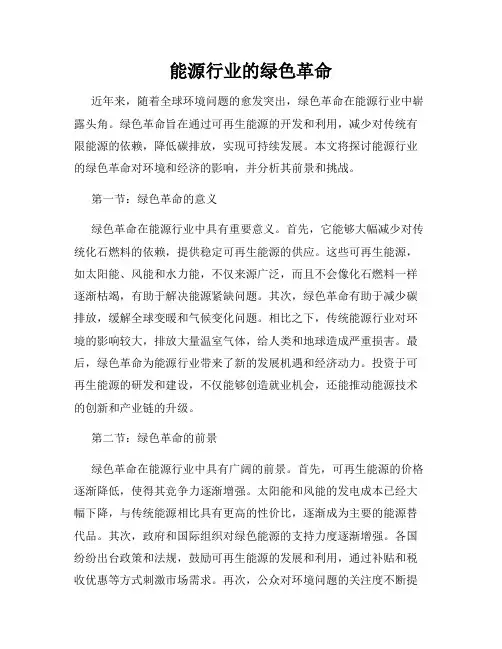 能源行业的绿色革命

近年来，随着全球环境问题的愈发突出，绿色革命在能源行业中崭露头角。绿色革命旨在通过可再生能源的开发和利用，减少对传统有限能源的依赖，降低碳排放，实现可持续发展。本文将探讨能源行业的绿色革命对环境和经济的影响，并分析其前景和挑战。

第一节：绿色革命的意义

绿色革命在能源行业中具有重要意义。首先，它能够大幅减少对传统化石燃料的依赖，提供稳定可再生能源的供应。这些可再生能源，如太阳能、风能和水力能，不仅来源广泛，而且不会像化石燃料一样逐渐枯竭，有助于解决能源紧缺问题。其次，绿色革命有助于减少碳排放，缓解全球变暖和气候变化问题。相比之下，传统能源行业对环境的影响较大，排放大量温室气体，给人类和地球造成严重损害。最后，绿色革命为能源行业带来了新的发展机遇和经济动力。投资于可再生能源的研发和建设，不仅能够创造就业机会，还能推动能源技术的创新和产业链的升级。

第二节：绿色革命的前景

绿色革命在能源行业中具有广阔的前景。首先，可再生能源的价格逐渐降低，使得其竞争力逐渐增强。太阳能和风能的发电成本已经大幅下降，与传统能源相比具有更高的性价比，逐渐成为主要的能源替代品。其次，政府和国际组织对绿色能源的支持力度逐渐增强。各国纷纷出台政策和法规，鼓励可再生能源的发展和利用，通过补贴和税收优惠等方式刺激市场需求。再次，公众对环境问题的关注度不断提